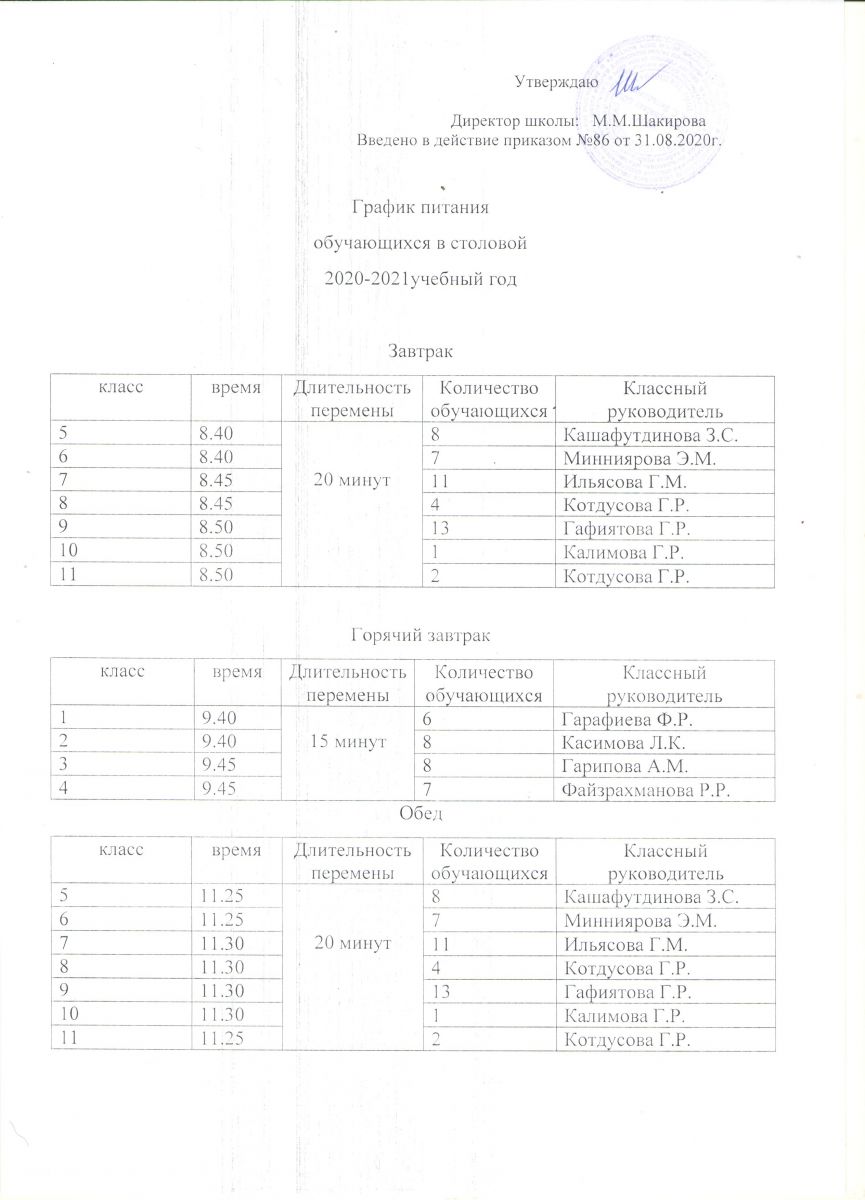 Утверждаю

Директор школы: М.М.Шакирова
Введено в действие приказом №86 от 31.08.2020г.

График питания
обучающихся в столовой
2020-2021учебный год

Завтрак

| класс | время | Длительность перемены | Количество обучающихся | Классный руководитель |
|---|---|---|---|---|
| 5 | 8.40 | 20 минут | 8 | Кашафутдинова З.С. |
| 6 | 8.40 | | 7 | Минниярова Э.М. |
| 7 | 8.45 | | 11 | Ильясова Г.М. |
| 8 | 8.45 | | 4 | Котдусова Г.Р. |
| 9 | 8.50 | | 13 | Гафиятова Г.Р. |
| 10 | 8.50 | | 1 | Калимова Г.Р. |
| 11 | 8.50 | | 2 | Котдусова Г.Р. |

Горячий завтрак

| класс | время | Длительность перемены | Количество обучающихся | Классный руководитель |
|---|---|---|---|---|
| 1 | 9.40 | 15 минут | 6 | Гарафиева Ф.Р. |
| 2 | 9.40 | | 8 | Касимова Л.К. |
| 3 | 9.45 | | 8 | Гарипова А.М. |
| 4 | 9.45 | | 7 | Файзрахманова Р.Р. |

Обед

| класс | время | Длительность перемены | Количество обучающихся | Классный руководитель |
|---|---|---|---|---|
| 5 | 11.25 | 20 минут | 8 | Кашафутдинова З.С. |
| 6 | 11.25 | | 7 | Минниярова Э.М. |
| 7 | 11.30 | | 11 | Ильясова Г.М. |
| 8 | 11.30 | | 4 | Котдусова Г.Р. |
| 9 | 11.30 | | 13 | Гафиятова Г.Р. |
| 10 | 11.30 | | 1 | Калимова Г.Р. |
| 11 | 11.25 | | 2 | Котдусова Г.Р. |